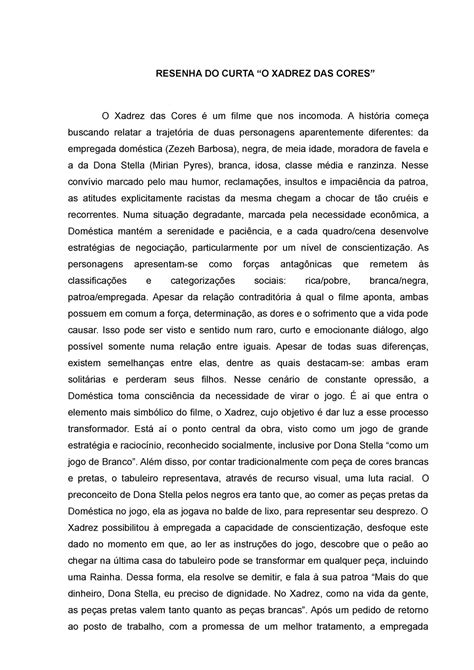 RESENHA DO CURTA “O XADREZ DAS CORES”

O Xadrez das Cores é um filme que nos incomoda. A história começa buscando relatar a trajetória de duas personagens aparentemente diferentes: da empregada doméstica (Zezeh Barbosa), negra, de meia idade, moradora de favela e a da Dona Stella (Mirian Pyres), branca, idosa, classe média e ranzinza. Nesse convívio marcado pelo mau humor, reclamações, insultos e impaciência da patroa, as atitudes explicitamente racistas da mesma chegam a chocar de tão cruéis e recorrentes. Numa situação degradante, marcada pela necessidade econômica, a Doméstica mantém a serenidade e paciência, e a cada quadro/cena desenvolve estratégias de negociação, particularmente por um nível de conscientização. As personagens apresentam-se como forças antagônicas que remetem às classificações e categorizações sociais: rica/pobre, branca/negra, patroa/empregada. Apesar da relação contraditória à qual o filme aponta, ambas possuem em comum a força, determinação, as dores e o sofrimento que a vida pode causar. Isso pode ser visto e sentido num raro, curto e emocionante diálogo, algo possível somente numa relação entre iguais. Apesar de todas suas diferenças, existem semelhanças entre elas, dentre as quais destacam-se: ambas eram solitárias e perderam seus filhos. Nesse cenário de constante opressão, a Doméstica toma consciência da necessidade de virar o jogo. É aí que entra o elemento mais simbólico do filme, o Xadrez, cujo objetivo é dar luz a esse processo transformador. Está aí o ponto central da obra, visto como um jogo de grande estratégia e raciocínio, reconhecido socialmente, inclusive por Dona Stella “como um jogo de Branco”. Além disso, por contar tradicionalmente com peça de cores brancas e pretas, o tabuleiro representava, através de recurso visual, uma luta racial. O preconceito de Dona Stella pelos negros era tanto que, ao comer as peças pretas da Doméstica no jogo, ela as jogava no balde de lixo, para representar seu desprezo. O Xadrez possibilitou à empregada a capacidade de conscientização, desfoque este dado no momento em que, ao ler as instruções do jogo, descobre que o peão ao chegar na última casa do tabuleiro pode se transformar em qualquer peça, incluindo uma Rainha. Dessa forma, ela resolve se demitir, e fala à sua patroa “Mais do que dinheiro, Dona Stella, eu preciso de dignidade. No Xadrez, como na vida da gente, as peças pretas valem tanto quanto as peças brancas”. Após um pedido de retorno ao posto de trabalho, com a promessa de um melhor tratamento, a empregada